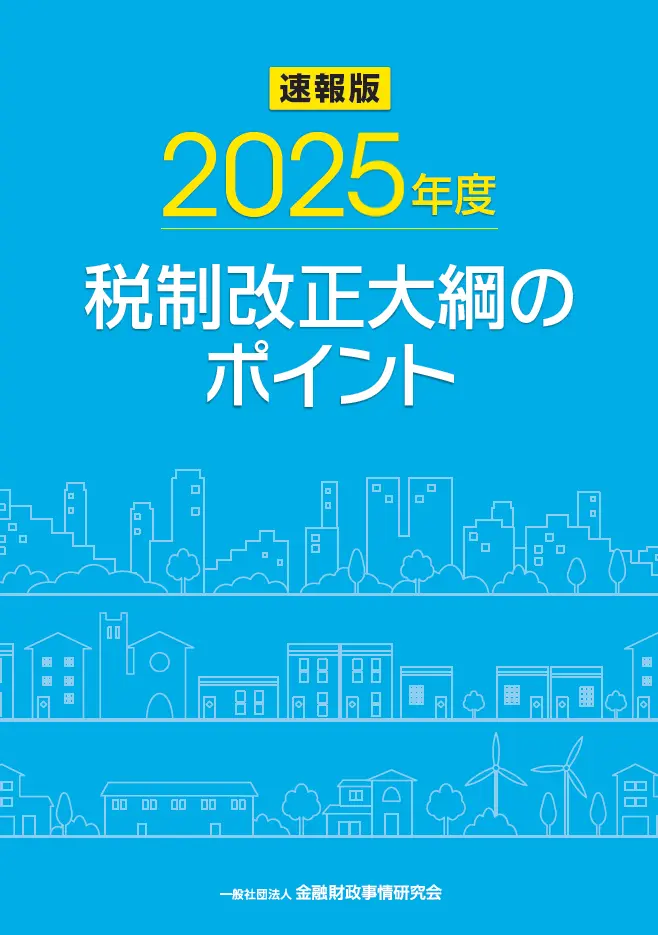 速報版

2025年度

税制改正大綱のポイント

一般社団法人 金融財政事情研究会